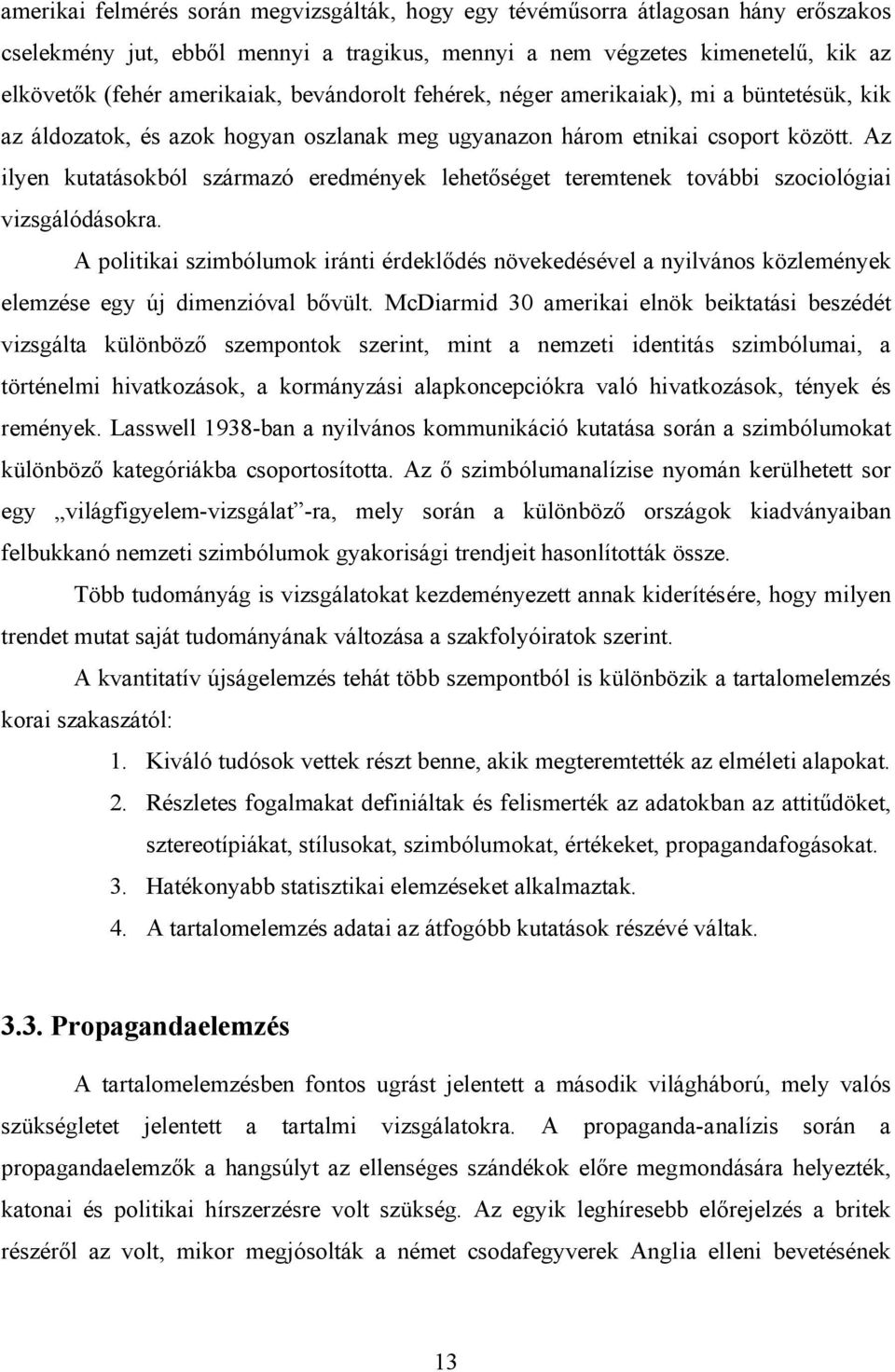 amerikai felmérés során megvizsgálták, hogy egy tévéműsorra átlagosan hány erőszakos cselekmény jut, ebből mennyi a tragikus, mennyi a nem végzetes kimenetelű, kik az elkövetők (fehér amerikaiak, bevándorolt fehérek, néger amerikaiak), mi a büntetésük, kik az áldozatok, és azok hogyan oszlanak meg ugyanazon három etnikai csoport között. Az ilyen kutatásokból származó eredmények lehetőséget teremtenek további szociológiai vizsgálódásokra.

A politikai szimbólumok iránti érdeklődés növekedésével a nyilvános közlemények elemzése egy új dimenzióval bővült. McDiarmid 30 amerikai elnök beiktatási beszédét vizsgálta különböző szempontok szerint, mint a nemzeti identitás szimbólumai, a történelmi hivatkozások, a kormányzási alapkoncepciókra való hivatkozások, tények és remények. Lasswell 1938-ban a nyilvános kommunikáció kutatása során a szimbólumokat különböző kategóriákba csoportosította. Az ő szimbólumanalízise nyomán kerülhetett sor egy „világfigyelem-vizsgálat”-ra, mely során a különböző országok kiadványaiban felbukkanó nemzeti szimbólumok gyakorisági trendjeit hasonlították össze.

Több tudományág is vizsgálatokat kezdeményezett annak kiderítésére, hogy milyen trendet mutat saját tudományának változása a szakfolyóiratok szerint.

A kvantitatív újságelemzés tehát több szempontból is különbözik a tartalomelemzés korai szakaszától:

1. Kiváló tudósok vettek részt benne, akik megteremtették az elméleti alapokat.
2. Részletes fogalmakat definiáltak és felismerték az adatokban az attitűdöket, sztereotípiákat, stílusokat, szimbólumokat, értékeket, propagandafogásokat.
3. Hatékonyabb statisztikai elemzéseket alkalmaztak.
4. A tartalomelemzés adatai az átfogóbb kutatások részévé váltak.

3.3. Propagandaelemzés

A tartalomelemzésben fontos ugrást jelentett a második világháború, mely valós szükségletet jelentett a tartalmi vizsgálatokra. A propaganda-analízis során a propagandaelemzők a hangsúlyt az ellenséges szándékok előre megmondására helyezték, katonai és politikai hírszerzésre volt szükség. Az egyik leghíresebb előrejelzés a britek részéről az volt, mikor megjósolták a német csodafegyverek Anglia elleni bevetésének

13